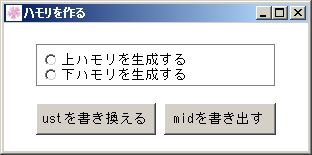 ハモリを作る

上ハモリを生成する
下ハモリを生成する

ustを書き換える
midを書き出す